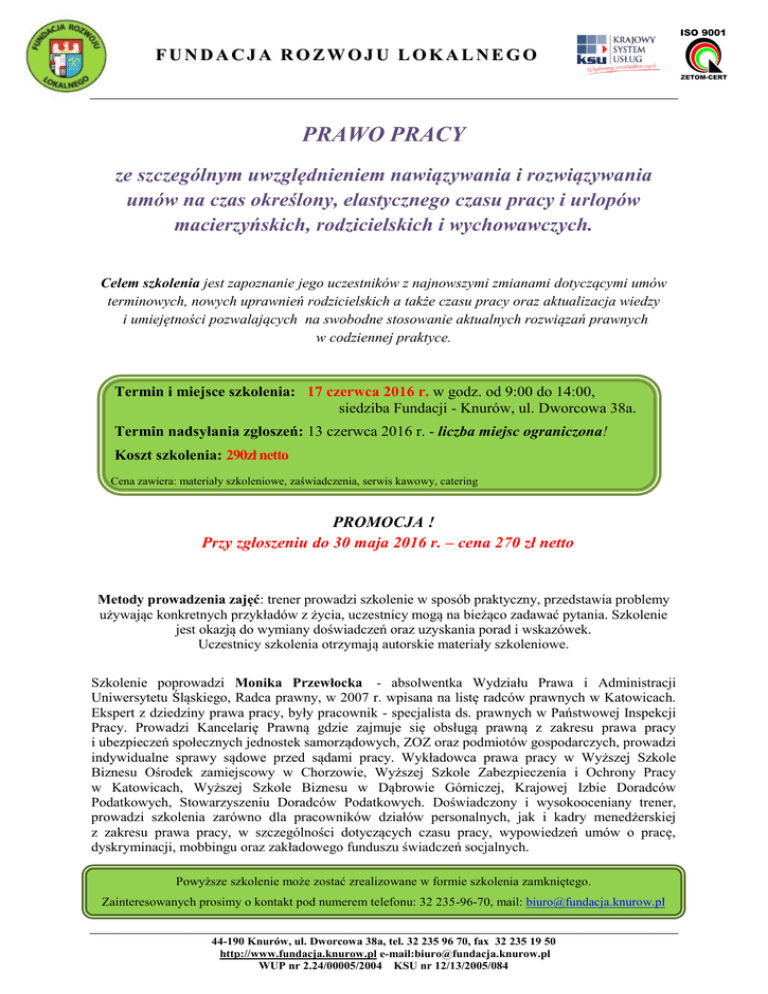 FUNDACJA ROZWOJU LOKALNEGO

FUNDACJA ROZWOJU LOKALNEGO

KRAJOWY SYSTEM USŁUG

ksu

ISO 9001

ZETOM-CERT

PRAWO PRACY

ze szczególnym uwzględnieniem nawiązywania i rozwiązywania umów na czas określony, elastycznego czasu pracy i urlopów macierzyńskich, rodzicielskich i wychowawczych.

Celem szkolenia jest zapoznanie jego uczestników z najnowszymi zmianami dotyczącymi umów terminowych, nowych uprawnień rodzicielskich a także czasu pracy oraz aktualizacja wiedzy i umiejętności pozwalających na swobodne stosowanie aktualnych rozwiązań prawnych w codziennej praktyce.

Termin i miejsce szkolenia: 17 czerwca 2016 r. w godz. od 9:00 do 14:00, siedziba Fundacji - Knurów, ul. Dworcowa 38a.

Termin nadsyłania zgłoszeń: 13 czerwca 2016 r. - liczba miejsc ograniczona!

Koszt szkolenia: 290zł netto

Cena zawiera: materiały szkoleniowe, zaświadczenia, serwis kawowy, catering

PROMOCJA !
Przy zgłoszeniu do 30 maja 2016 r. – cena 270 zł netto

Metody prowadzenia zajęć: trener prowadzi szkolenie w sposób praktyczny, przedstawia problemy używając konkretnych przykładów z życia, uczestnicy mogą na bieżąco zadawać pytania. Szkolenie jest okazją do wymiany doświadczeń oraz uzyskania porad i wskazówek. Uczestnicy szkolenia otrzymają autorskie materiały szkoleniowe.

Szkolenie poprowadzi Monika Przewłocka - absolwentka Wydziału Prawa i Administracji Uniwersytetu Śląskiego, Radca prawny, w 2007 r. wpisana na listę radców prawnych w Katowicach. Ekspert z dziedziny prawa pracy, były pracownik - specjalista ds. prawnych w Państwowej Inspekcji Pracy. Prowadzi Kancelarię Prawną gdzie zajmuje się obsługą prawną z zakresu prawa pracy i ubezpieczeń społecznych jednostek samorządowych, ZOZ oraz podmiotów gospodarczych, prowadzi indywidualne sprawy sądowe przed sądami pracy. Wykładowca prawa pracy w Wyższej Szkole Biznesu Ośrodek zamiejscowy w Chorzowie, Wyższej Szkole Zabezpieczenia i Ochrony Pracy w Katowicach, Wyższej Szkole Biznesu w Dąbrowie Górniczej, Krajowej Izbie Doradców Podatkowych, Stowarzyszeniu Doradców Podatkowych. Doświadczony i wysokooceniany trener, prowadzi szkolenia zarówno dla pracowników działów personalnych, jak i kadry menedżerskiej z zakresu prawa pracy, w szczególności dotyczących czasu pracy, wypowiedzeń umów o pracę, dyskryminacji, mobbingu oraz zakładowego funduszu świadczeń socjalnych.

Powyższe szkolenie może zostać zrealizowane w formie szkolenia zamkniętego.
Zainteresowanych prosimy o kontakt pod numerem telefonu: 32 235-96-70, mail: biuro@fundacja.knurow.pl

44-190 Knurów, ul. Dworcowa 38a, tel. 32 235 96 70, fax 32 235 19 50
http://www.fundacja.knurow.pl e-mail:biuro@fundacja.knurow.pl
WUP nr 2.24/00005/2004 KSU nr 12/13/2005/084